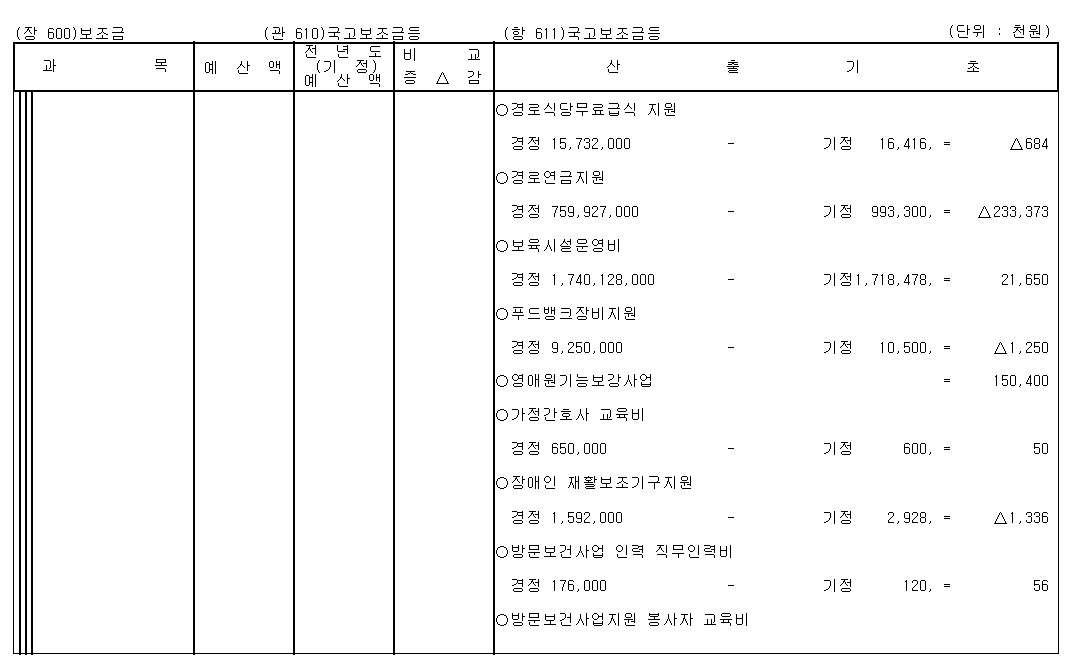 (장 600)보조금　　(관 610)국고보조금등　　(항 611)국고보조금등　　(단위 : 천원)

| 과　　목 | 예 산 액 | 전 년 도 (기 정) 예 산 액 | 비 교 증 △ 감 | 산　출　기　초 |
|---|---|---|---|---|
| | | | | ○경로식당무료급식 지원 |
| | | | | 경정 15,732,000 - 기정 16,416, = △684 |
| | | | | ○경로연금지원 |
| | | | | 경정 759,927,000 - 기정 993,300, = △233,373 |
| | | | | ○보육시설운영비 |
| | | | | 경정 1,740,128,000 - 기정1,718,478, = 21,650 |
| | | | | ○푸드뱅크장비지원 |
| | | | | 경정 9,250,000 - 기정 10,500, = △1,250 |
| | | | | ○영애원기능보강사업 = 150,400 |
| | | | | ○가정간호사 교육비 |
| | | | | 경정 650,000 - 기정 600, = 50 |
| | | | | ○장애인 재활보조기구지원 |
| | | | | 경정 1,592,000 - 기정 2,928, = △1,336 |
| | | | | ○방문보건사업 인력 직무인력비 |
| | | | | 경정 176,000 - 기정 120, = 56 |
| | | | | ○방문보건사업지원 봉사자 교육비 |